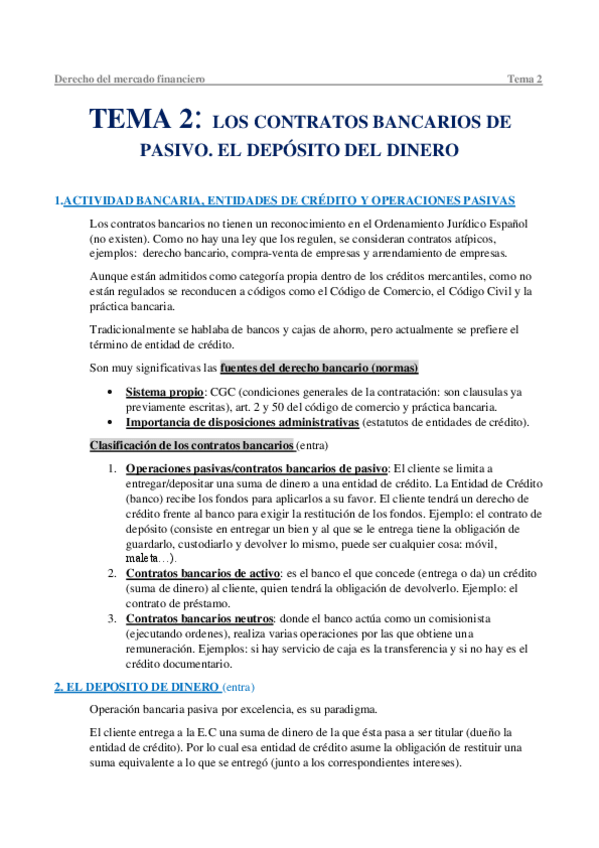 Derecho del mercado financiero Tema 2

TEMA 2: LOS CONTRATOS BANCARIOS DE PASIVO. EL DEPÓSITO DEL DINERO

1.ACTIVIDAD BANCARIA, ENTIDADES DE CRÉDITO Y OPERACIONES PASIVAS

Los contratos bancarios no tienen un reconocimiento en el Ordenamiento Jurídico Español (no existen). Como no hay una ley que los regulen, se consideran contratos atípicos, ejemplos: derecho bancario, compra-venta de empresas y arrendamiento de empresas.

Aunque están admitidos como categoría propia dentro de los créditos mercantiles, como no están regulados se reconducen a códigos como el Código de Comercio, el Código Civil y la práctica bancaria.

Tradicionalmente se hablaba de bancos y cajas de ahorro, pero actualmente se prefiere el término de entidad de crédito.

Son muy significativas las fuentes del derecho bancario (normas)

• Sistema propio: CGC (condiciones generales de la contratación: son clausulas ya previamente escritas), art. 2 y 50 del código de comercio y práctica bancaria.
• Importancia de disposiciones administrativas (estatutos de entidades de crédito).

Clasificación de los contratos bancarios (entra)

1. Operaciones pasivas/contratos bancarios de pasivo: El cliente se limita a entregar/depositar una suma de dinero a una entidad de crédito. La Entidad de Crédito (banco) recibe los fondos para aplicarlos a su favor. El cliente tendrá un derecho de crédito frente al banco para exigir la restitución de los fondos. Ejemplo: el contrato de depósito (consiste en entregar un bien y al que se le entrega tiene la obligación de guardarlo, custodiarlo y devolver lo mismo, puede ser cualquier cosa: móvil, maleta…).
2. Contratos bancarios de activo: es el banco el que concede (entrega o da) un crédito (suma de dinero) al cliente, quien tendrá la obligación de devolverlo. Ejemplo: el contrato de préstamo.
3. Contratos bancarios neutros: donde el banco actúa como un comisionista (ejecutando ordenes), realiza varias operaciones por las que obtiene una remuneración. Ejemplos: si hay servicio de caja es la transferencia y si no hay es el crédito documentario.

2. EL DEPOSITO DE DINERO (entra)

Operación bancaria pasiva por excelencia, es su paradigma.

El cliente entrega a la E.C una suma de dinero de la que ésta pasa a ser titular (dueño la entidad de crédito). Por lo cual esa entidad de crédito asume la obligación de restituir una suma equivalente a lo que se entregó (junto a los correspondientes intereses).